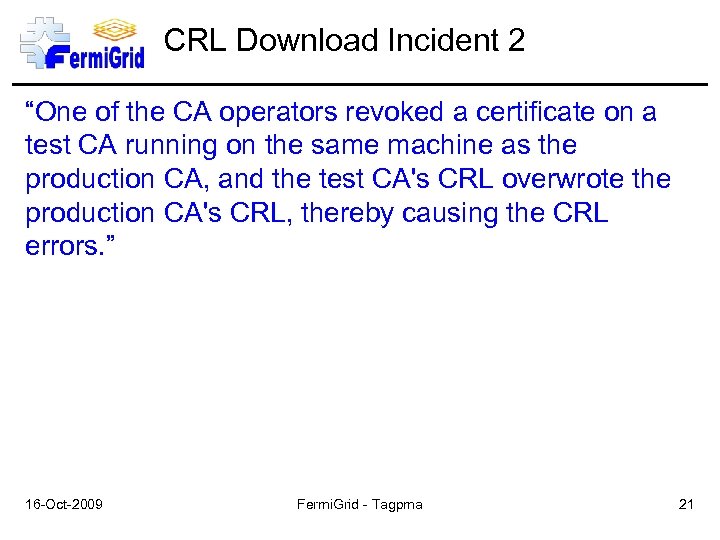 FermiGrid

CRL Download Incident 2

“One of the CA operators revoked a certificate on a test CA running on the same machine as the production CA, and the test CA's CRL overwrote the production CA's CRL, thereby causing the CRL errors.”

16-Oct-2009

FermiGrid - Tagpma

21